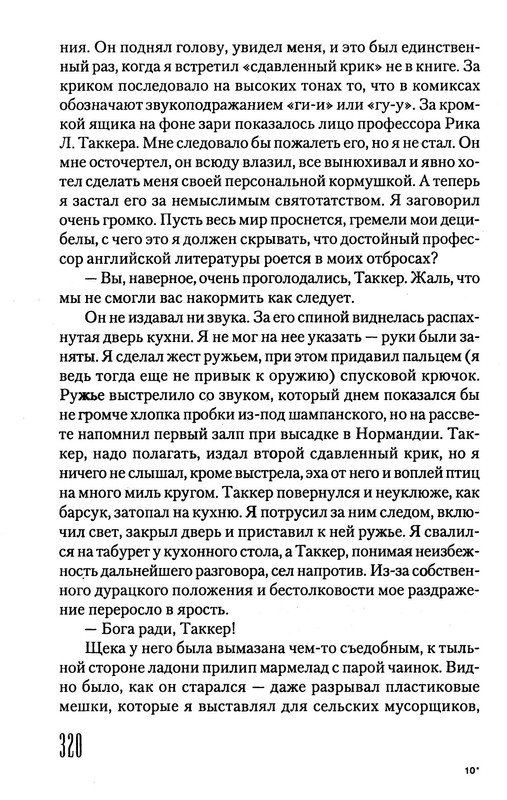 ния. Он поднял голову, увидел меня, и это был единственный раз, когда я встретил «сдавленный крик» не в книге. За криком последовало на высоких тонах то, что в комиксах обозначают звукоподражанием «ги-и» или «гу-у». За кромкой ящика на фоне зари показалось лицо профессора Рика Л. Таккера. Мне следовало бы пожалеть его, но я не стал. Он мне осточертел, он всюду влазил, все вынюхивал и явно хотел сделать меня своей персональной кормушкой. А теперь я застал его за немыслимым святотатством. Я заговорил очень громко. Пусть весь мир проснется, гремели мои децибелы, с чего это я должен скрывать, что достойный профессор английской литературы роется в моих отбросах?

— Вы, наверное, очень проголодались, Таккер. Жаль, что мы не смогли вас накормить как следует.

Он не издавал ни звука. За его спиной виднелась распахнутая дверь кухни. Я не мог на нее указать — руки были заняты. Я сделал жест ружьем, при этом придавил пальцем (я ведь тогда еще не привык к оружию) спусковой крючок. Ружье выстрелило со звуком, который днем показался бы не громче хлопка пробки из-под шампанского, но на рассвете напомнил первый залп при высадке в Нормандии. Таккер, надо полагать, издал второй сдавленный крик, но я ничего не слышал, кроме выстрела, эха от него и воплей птиц на много миль кругом. Таккер повернулся и неуклюже, как барсук, затопал на кухню. Я потрусил за ним следом, включил свет, закрыл дверь и приставил к ней ружье. Я свалился на табурет у кухонного стола, а Таккер, понимая неизбежность дальнейшего разговора, сел напротив. Из-за собственного дурацкого положения и бестолковости мое раздражение переросло в ярость.

— Бога ради, Таккер!

Щека у него была вымазана чем-то съедобным, к тыльной стороне ладони прилип мармелад с парой чаинок. Видно было, как он старался — даже разрывал пластиковые мешки, которые я выставлял для сельских мусорщиков,

320

10*